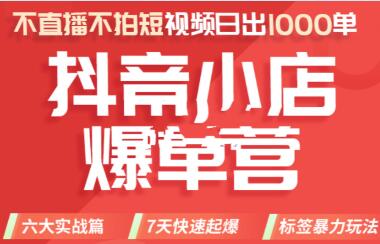 不直播不拍短视频日出1000单

抖音小店

爆单营

六大实战篇

7天快速起爆

标签暴力玩法